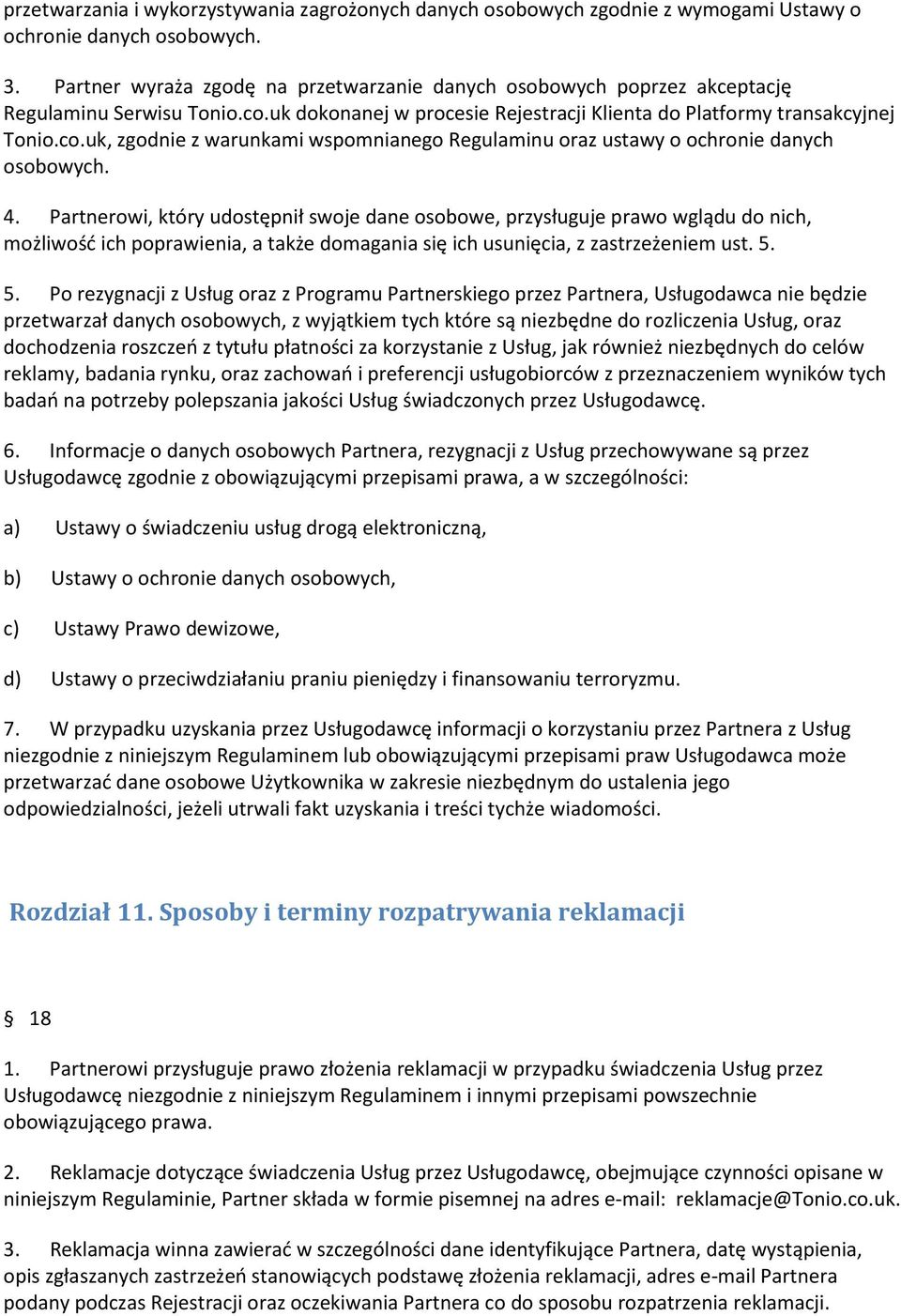 przetwarzania i wykorzystywania zagrożonych danych osobowych zgodnie z wymogami Ustawy o ochronie danych osobowych.

3. Partner wyraża zgodę na przetwarzanie danych osobowych poprzez akceptację Regulaminu Serwisu Tonio.co.uk dokonanej w procesie Rejestracji Klienta do Platformy transakcyjnej Tonio.co.uk, zgodnie z warunkami wspomnianego Regulaminu oraz ustawy o ochronie danych osobowych.

4. Partnerowi, który udostępnił swoje dane osobowe, przysługuje prawo wglądu do nich, możliwość ich poprawienia, a także domagania się ich usunięcia, z zastrzeżeniem ust. 5.

5. Po rezygnacji z Usług oraz z Programu Partnerskiego przez Partnera, Usługodawca nie będzie przetwarzał danych osobowych, z wyjątkiem tych które są niezbędne do rozliczenia Usług, oraz dochodzenia roszczeń z tytułu płatności za korzystanie z Usług, jak również niezbędnych do celów reklamy, badania rynku, oraz zachowań i preferencji usługobiorców z przeznaczeniem wyników tych badań na potrzeby polepszania jakości Usług świadczonych przez Usługodawcę.

6. Informacje o danych osobowych Partnera, rezygnacji z Usług przechowywane są przez Usługodawcę zgodnie z obowiązującymi przepisami prawa, a w szczególności:

a) Ustawy o świadczeniu usług drogą elektroniczną,

b) Ustawy o ochronie danych osobowych,

c) Ustawy Prawo dewizowe,

d) Ustawy o przeciwdziałaniu praniu pieniędzy i finansowaniu terroryzmu.

7. W przypadku uzyskania przez Usługodawcę informacji o korzystaniu przez Partnera z Usług niezgodnie z niniejszym Regulaminem lub obowiązującymi przepisami praw Usługodawca może przetwarzać dane osobowe Użytkownika w zakresie niezbędnym do ustalenia jego odpowiedzialności, jeżeli utrwali fakt uzyskania i treści tychże wiadomości.

Rozdział 11. Sposoby i terminy rozpatrywania reklamacji

§ 18

1. Partnerowi przysługuje prawo złożenia reklamacji w przypadku świadczenia Usług przez Usługodawcę niezgodnie z niniejszym Regulaminem i innymi przepisami powszechnie obowiązującego prawa.

2. Reklamacje dotyczące świadczenia Usług przez Usługodawcę, obejmujące czynności opisane w niniejszym Regulaminie, Partner składa w formie pisemnej na adres e-mail: reklamacje@Tonio.co.uk.

3. Reklamacja winna zawierać w szczególności dane identyfikujące Partnera, datę wystąpienia, opis zgłaszanych zastrzeżeń stanowiących podstawę złożenia reklamacji, adres e-mail Partnera podany podczas Rejestracji oraz oczekiwania Partnera co do sposobu rozpatrzenia reklamacji.